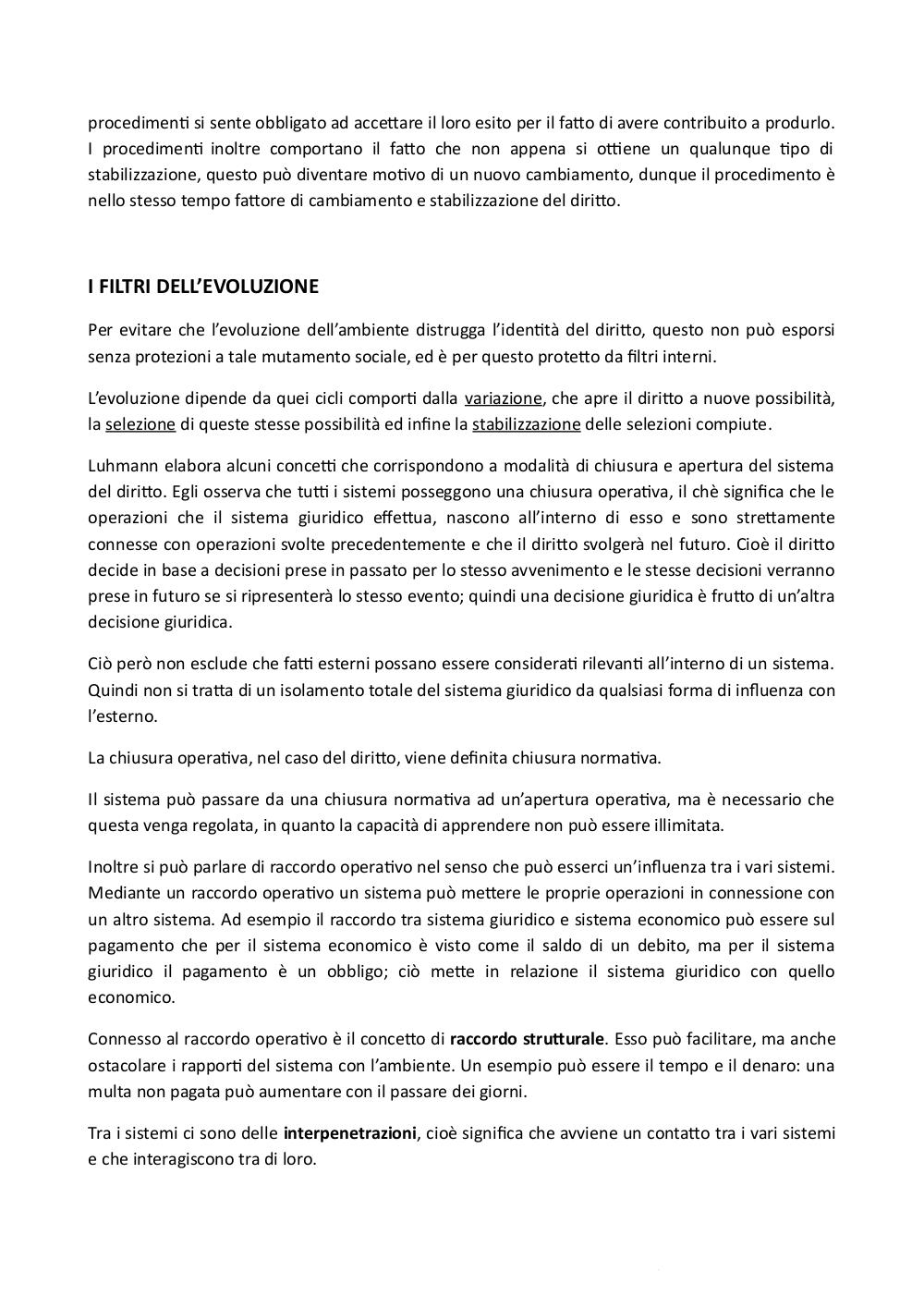 procedimenti si sente obbligato ad accettare il loro esito per il fatto di avere contribuito a produrlo. I procedimenti inoltre comportano il fatto che non appena si ottiene un qualunque tipo di stabilizzazione, questo può diventare motivo di un nuovo cambiamento, dunque il procedimento è nello stesso tempo fattore di cambiamento e stabilizzazione del diritto.

I FILTRI DELL'EVOLUZIONE

Per evitare che l'evoluzione dell'ambiente distrugga l'identità del diritto, questo non può esporsi senza protezioni a tale mutamento sociale, ed è per questo protetto da filtri interni.

L'evoluzione dipende da quei cicli comporti dalla variazione, che apre il diritto a nuove possibilità, la selezione di queste stesse possibilità ed infine la stabilizzazione delle selezioni compiute.

Luhmann elabora alcuni concetti che corrispondono a modalità di chiusura e apertura del sistema del diritto. Egli osserva che tutti i sistemi posseggono una chiusura operativa, il chè significa che le operazioni che il sistema giuridico effettua, nascono all'interno di esso e sono strettamente connesse con operazioni svolte precedentemente e che il diritto svolgerà nel futuro. Cioè il diritto decide in base a decisioni prese in passato per lo stesso avvenimento e le stesse decisioni verranno prese in futuro se si ripresenterà lo stesso evento; quindi una decisione giuridica è frutto di un'altra decisione giuridica.

Ciò però non esclude che fatti esterni possano essere considerati rilevanti all'interno di un sistema. Quindi non si tratta di un isolamento totale del sistema giuridico da qualsiasi forma di influenza con l'esterno.

La chiusura operativa, nel caso del diritto, viene definita chiusura normativa.

Il sistema può passare da una chiusura normativa ad un'apertura operativa, ma è necessario che questa venga regolata, in quanto la capacità di apprendere non può essere illimitata.

Inoltre si può parlare di raccordo operativo nel senso che può esserci un'influenza tra i vari sistemi. Mediante un raccordo operativo un sistema può mettere le proprie operazioni in connessione con un altro sistema. Ad esempio il raccordo tra sistema giuridico e sistema economico può essere sul pagamento che per il sistema economico è visto come il saldo di un debito, ma per il sistema giuridico il pagamento è un obbligo; ciò mette in relazione il sistema giuridico con quello economico.

Connesso al raccordo operativo è il concetto di raccordo strutturale. Esso può facilitare, ma anche ostacolare i rapporti del sistema con l'ambiente. Un esempio può essere il tempo e il denaro: una multa non pagata può aumentare con il passare dei giorni.

Tra i sistemi ci sono delle interpenetrazioni, cioè significa che avviene un contatto tra i vari sistemi e che interagiscono tra di loro.